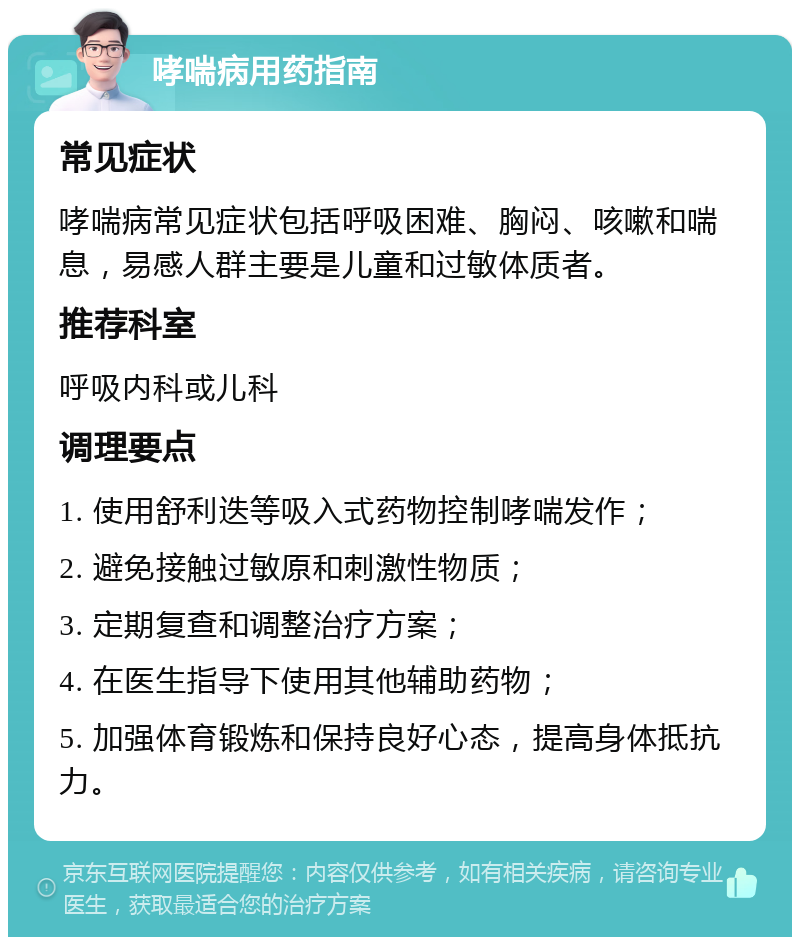 哮喘病用药指南

常见症状

哮喘病常见症状包括呼吸困难、胸闷、咳嗽和喘息，易感人群主要是儿童和过敏体质者。

推荐科室

呼吸内科或儿科

调理要点

1. 使用舒利迭等吸入式药物控制哮喘发作；

2. 避免接触过敏原和刺激性物质；

3. 定期复查和调整治疗方案；

4. 在医生指导下使用其他辅助药物；

5. 加强体育锻炼和保持良好心态，提高身体抵抗力。

京东互联网医院提醒您：内容仅供参考，如有相关疾病，请咨询专业医生，获取最适合您的治疗方案